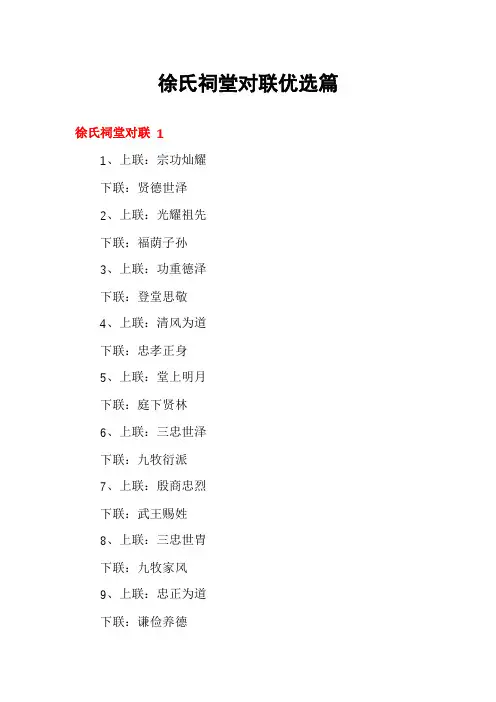 徐氏祠堂对联优选篇

徐氏祠堂对联 1

1、上联：宗功灿耀

下联：贤德世泽

2、上联：光耀祖先

下联：福荫子孙

3、上联：功重德泽

下联：登堂思敬

4、上联：清风为道

下联：忠孝正身

5、上联：堂上明月

下联：庭下贤林

6、上联：三忠世泽

下联：九牧衍派

7、上联：殷商忠烈

下联：武王赐姓

8、上联：三忠世胄

下联：九牧家风

9、上联：忠正为道

下联：谦俭养德